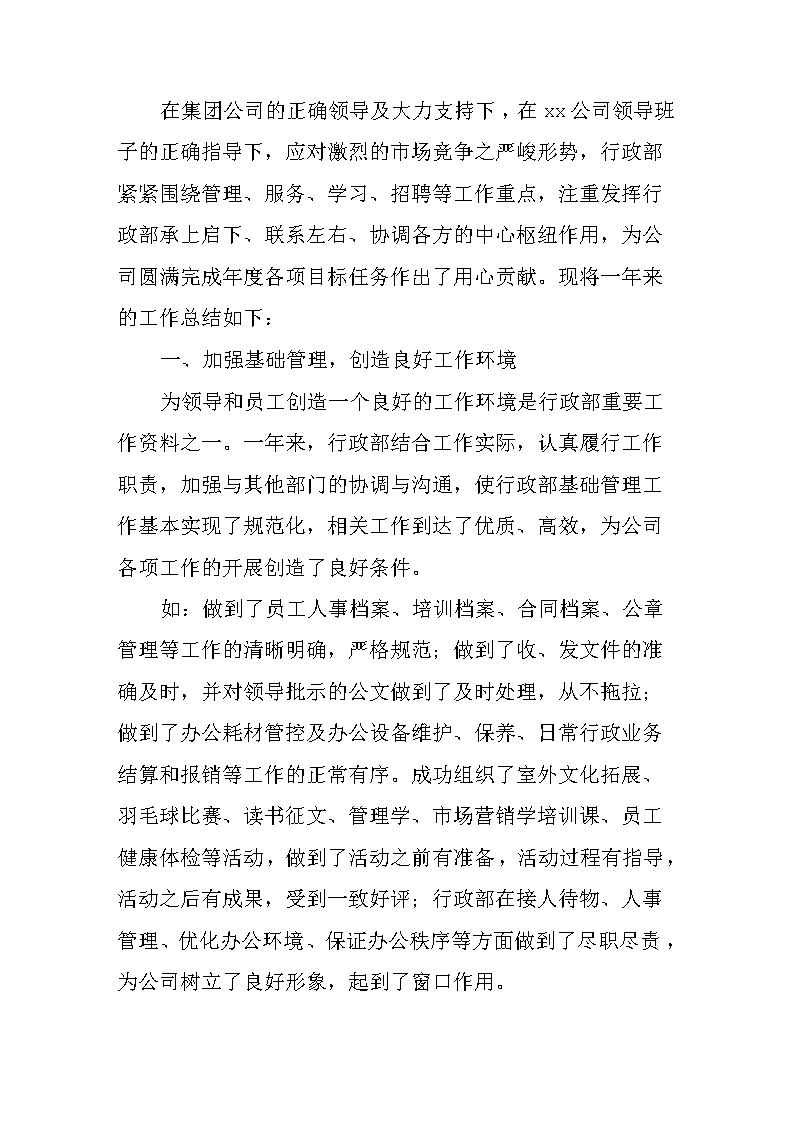 在集团公司的正确领导及大力支持下，在 xx 公司领导班子的正确指导下，应对激烈的市场竞争之严峻形势，行政部紧紧围绕管理、服务、学习、招聘等工作重点，注重发挥行政部承上启下、联系左右、协调各方的中心枢纽作用，为公司圆满完成年度各项目标任务作出了用心贡献。现将一年来的工作总结如下：

一、加强基础管理，创造良好工作环境

为领导和员工创造一个良好的工作环境是行政部重要工作资料之一。一年来，行政部结合工作实际，认真履行工作职责，加强与其他部门的协调与沟通，使行政部基础管理工作基本实现了规范化，相关工作到达了优质、高效，为公司各项工作的开展创造了良好条件。

如：做到了员工人事档案、培训档案、合同档案、公章管理等工作的清晰明确，严格规范；做到了收、发文件的准确及时，并对领导批示的公文做到了及时处理，从不拖拉；做到了办公耗材管控及办公设备维护、保养、日常行政业务结算和报销等工作的正常有序。成功组织了室外文化拓展、羽毛球比赛、读书征文、管理学、市场营销学培训课、员工健康体检等活动，做到了活动之前有准备，活动过程有指导，活动之后有成果，受到一致好评；行政部在接人待物、人事管理、优化办公环境、保证办公秩序等方面做到了尽职尽责，为公司树立了良好形象，起到了窗口作用。